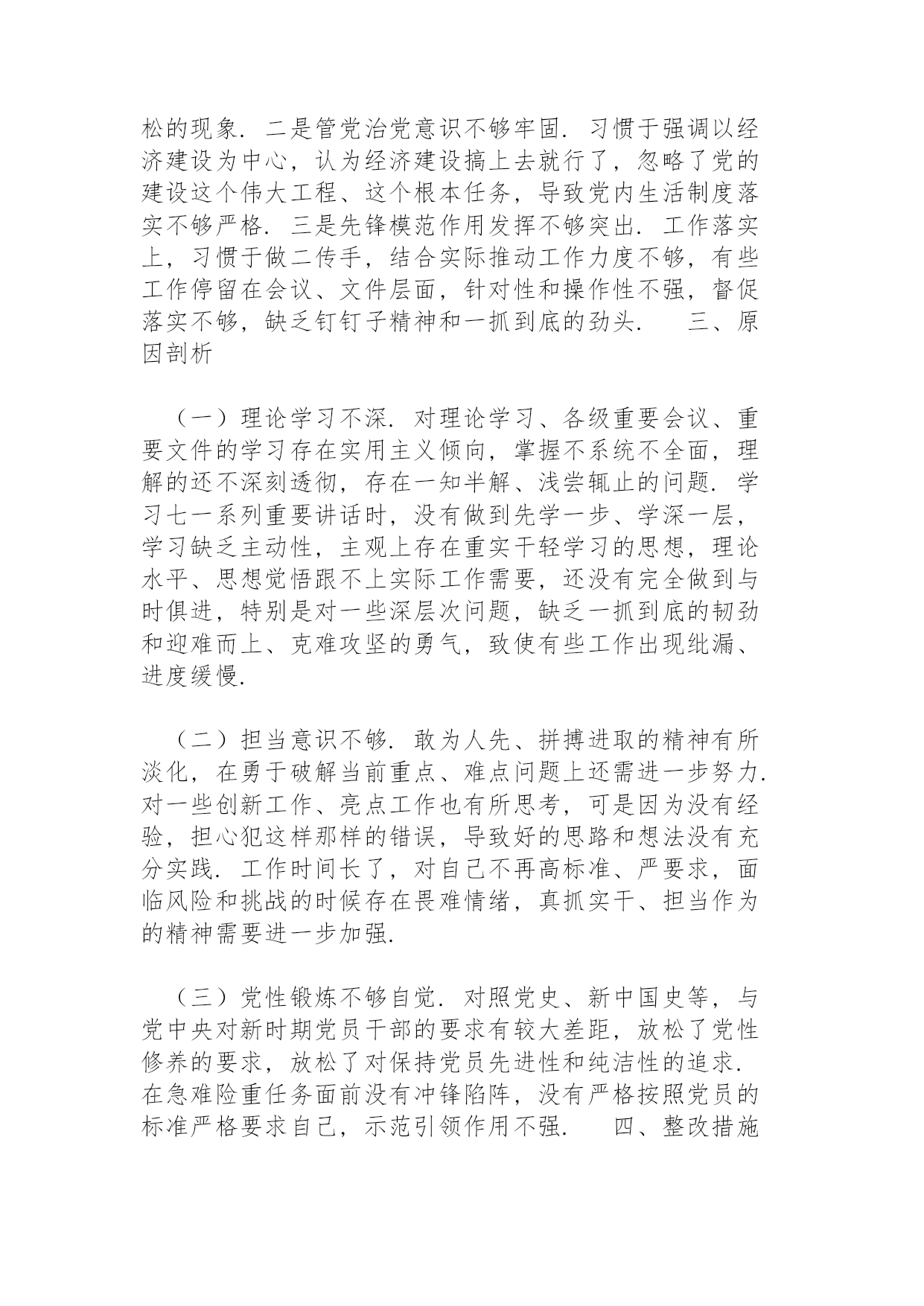 松的现象．二是管党治党意识不够牢固．习惯于强调以经济建设为中心，认为经济建设搞上去就行了，忽略了党的建设这个伟大工程、这个根本任务，导致党内生活制度落实不够严格．三是先锋模范作用发挥不够突出．工作落实上，习惯于做二传手，结合实际推动工作力度不够，有些工作停留在会议、文件层面，针对性和操作性不强，督促落实不够，缺乏钉钉子精神和一抓到底的劲头．　三、原因剖析

（一）理论学习不深．对理论学习、各级重要会议、重要文件的学习存在实用主义倾向，掌握不系统不全面，理解的还不深刻透彻，存在一知半解、浅尝辄止的问题．学习七一系列重要讲话时，没有做到先学一步、学深一层，学习缺乏主动性，主观上存在重实干轻学习的思想，理论水平、思想觉悟跟不上实际工作需要，还没有完全做到与时俱进，特别是对一些深层次问题，缺乏一抓到底的韧劲和迎难而上、克难攻坚的勇气，致使有些工作出现纰漏、进度缓慢．

（二）担当意识不够．敢为人先、拼搏进取的精神有所淡化，在勇于破解当前重点、难点问题上还需进一步努力．对一些创新工作、亮点工作也有所思考，可是因为没有经验，担心犯这样那样的错误，导致好的思路和想法没有充分实践．工作时间长了，对自己不再高标准、严要求，面临风险和挑战的时候存在畏难情绪，真抓实干、担当作为的精神需要进一步加强．

（三）党性锻炼不够自觉．对照党史、新中国史等，与党中央对新时期党员干部的要求有较大差距，放松了党性修养的要求，放松了对保持党员先进性和纯洁性的追求．在急难险重任务面前没有冲锋陷阵，没有严格按照党员的标准严格要求自己，示范引领作用不强．　四、整改措施